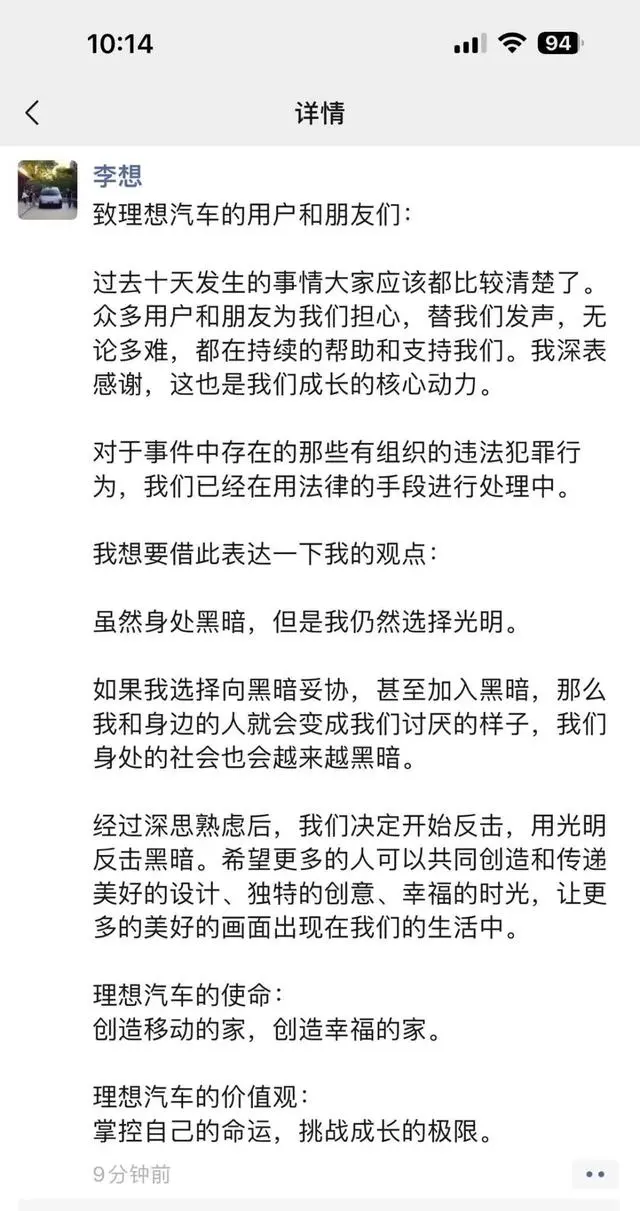 10:14

94

详情

李想

致理想汽车的用户和朋友们：

过去十天发生的事情大家应该都比较清楚了。众多用户和朋友为我们担心，替我们发声，无论多难，都在持续的帮助和支持我们。我深表感谢，这也是我们成长的核心动力。

对于事件中存在的那些有组织的违法犯罪行为，我们已经在用法律的手段进行处理中。

我想要借此表达一下我的观点：

虽然身处黑暗，但是我仍然选择光明。

如果我选择向黑暗妥协，甚至加入黑暗，那么我和身边的人就会变成我们讨厌的样子，我们身处的社会也会越来越黑暗。

经过深思熟虑后，我们决定开始反击，用光明反击黑暗。希望更多的人可以共同创造和传递美好的设计、独特的创意、幸福的时光，让更多的美好的画面出现在我们的生活中。

理想汽车的使命：
创造移动的家，创造幸福的家。

理想汽车的价值观：
掌控自己的命运，挑战成长的极限。

9分钟前